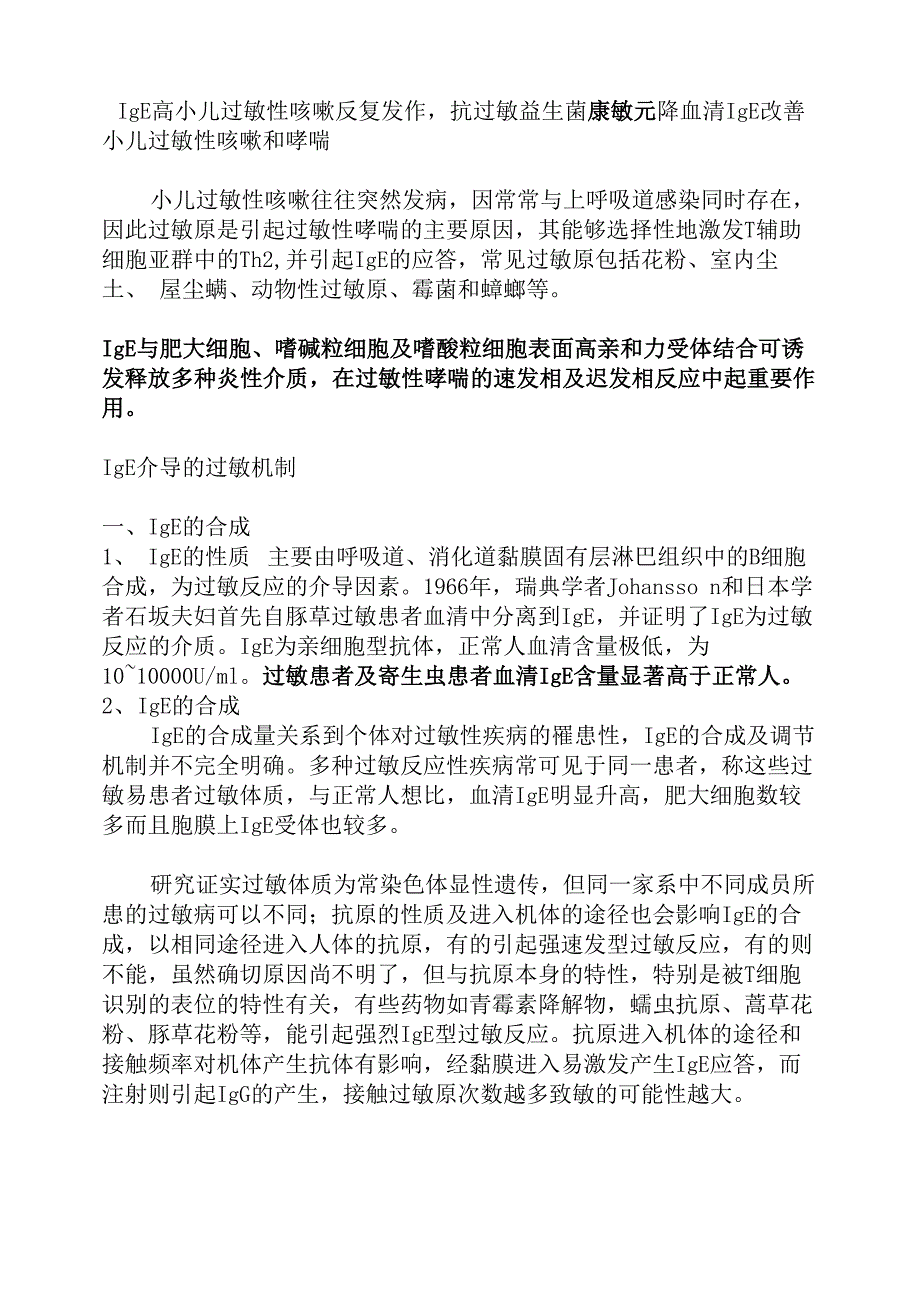 IgE高小儿过敏性咳嗽反复发作，抗过敏益生菌康敏元降血清IgE改善小儿过敏性咳嗽和哮喘

小儿过敏性咳嗽往往突然发病，因常常与上呼吸道感染同时存在，因此过敏原是引起过敏性哮喘的主要原因，其能够选择性地激发T辅助细胞亚群中的Th2,并引起IgE的应答，常见过敏原包括花粉、室内尘土、 屋尘螨、动物性过敏原、霉菌和蟑螂等。

IgE与肥大细胞、嗜碱粒细胞及嗜酸粒细胞表面高亲和力受体结合可诱发释放多种炎性介质，在过敏性哮喘的速发相及迟发相反应中起重要作用。

IgE介导的过敏机制

一、IgE的合成
1、 IgE的性质 主要由呼吸道、消化道黏膜固有层淋巴组织中的B细胞合成，为过敏反应的介导因素。1966年，瑞典学者Johansso n和日本学者石坂夫妇首先自豚草过敏患者血清中分离到IgE，并证明了IgE为过敏反应的介质。IgE为亲细胞型抗体，正常人血清含量极低，为10~10000U/ml。过敏患者及寄生虫患者血清IgE含量显著高于正常人。
2、IgE的合成
IgE的合成量关系到个体对过敏性疾病的罹患性，IgE的合成及调节机制并不完全明确。多种过敏反应性疾病常可见于同一患者，称这些过敏易患者过敏体质，与正常人想比，血清IgE明显升高，肥大细胞数较多而且胞膜上IgE受体也较多。

研究证实过敏体质为常染色体显性遗传，但同一家系中不同成员所患的过敏病可以不同；抗原的性质及进入机体的途径也会影响IgE的合成，以相同途径进入人体的抗原，有的引起强速发型过敏反应，有的则不能，虽然确切原因尚不明了，但与抗原本身的特性，特别是被T细胞识别的表位的特性有关，有些药物如青霉素降解物，蠕虫抗原、蒿草花粉、豚草花粉等，能引起强烈IgE型过敏反应。抗原进入机体的途径和接触频率对机体产生抗体有影响，经黏膜进入易激发产生IgE应答，而注射则引起IgG的产生，接触过敏原次数越多致敏的可能性越大。